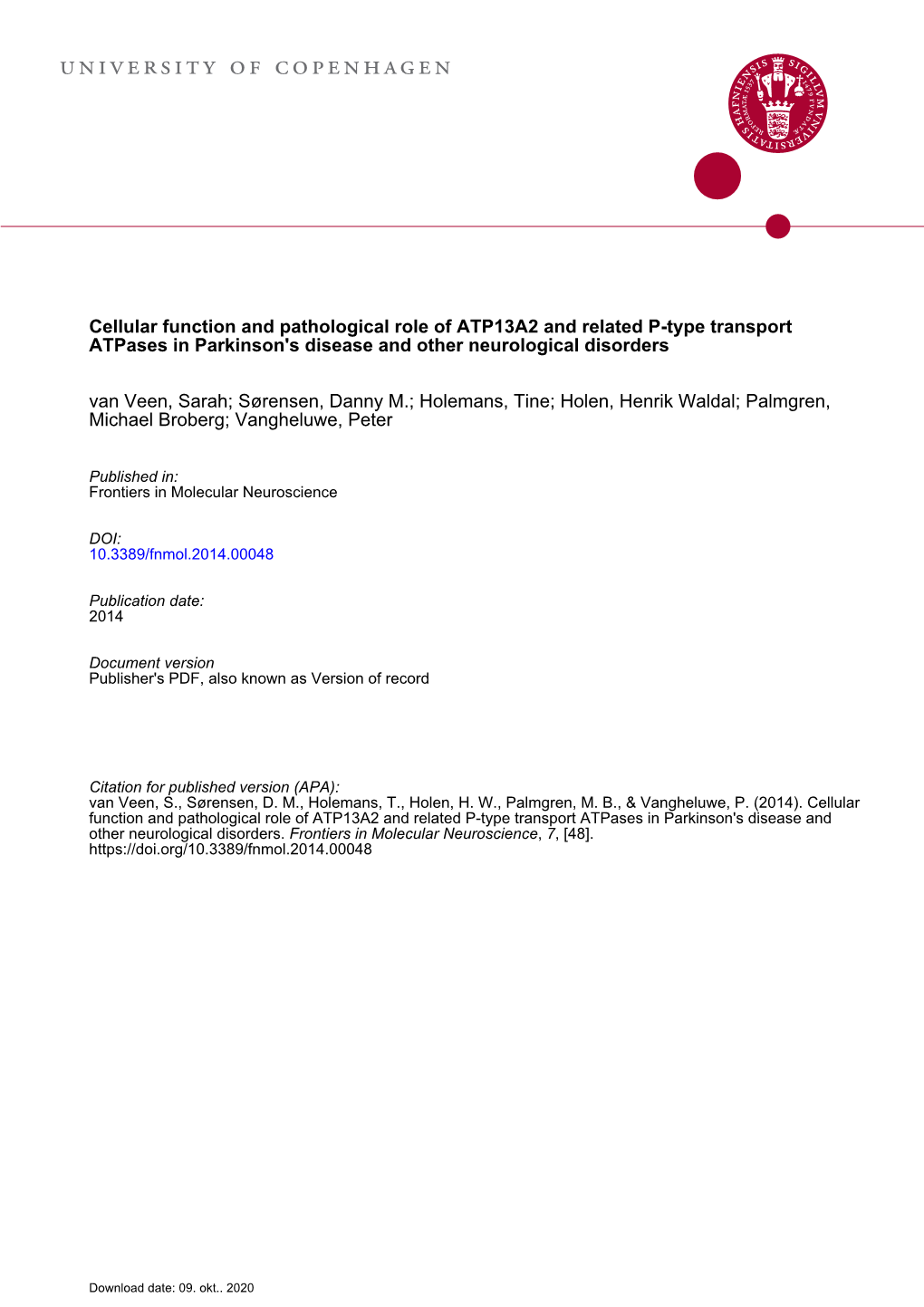 UNIVERSITY OF COPENHAGEN

SIGILLVM VNIVERSITATIS HAFNIENSIS

Cellular function and pathological role of ATP13A2 and related P-type transport ATPases in Parkinson's disease and other neurological disorders

van Veen, Sarah; Sørensen, Danny M.; Holemans, Tine; Holen, Henrik Waldal; Palmgren, Michael Broberg; Vangheluwe, Peter

Published in:
Frontiers in Molecular Neuroscience

DOI:
10.3389/fnmol.2014.00048

Publication date:
2014

Document version
Publisher's PDF, also known as Version of record

Citation for published version (APA):
van Veen, S., Sørensen, D. M., Holemans, T., Holen, H. W., Palmgren, M. B., & Vangheluwe, P. (2014). Cellular function and pathological role of ATP13A2 and related P-type transport ATPases in Parkinson's disease and other neurological disorders. Frontiers in Molecular Neuroscience, 7, [48]. https://doi.org/10.3389/fnmol.2014.00048

Download date: 09. okt.. 2020